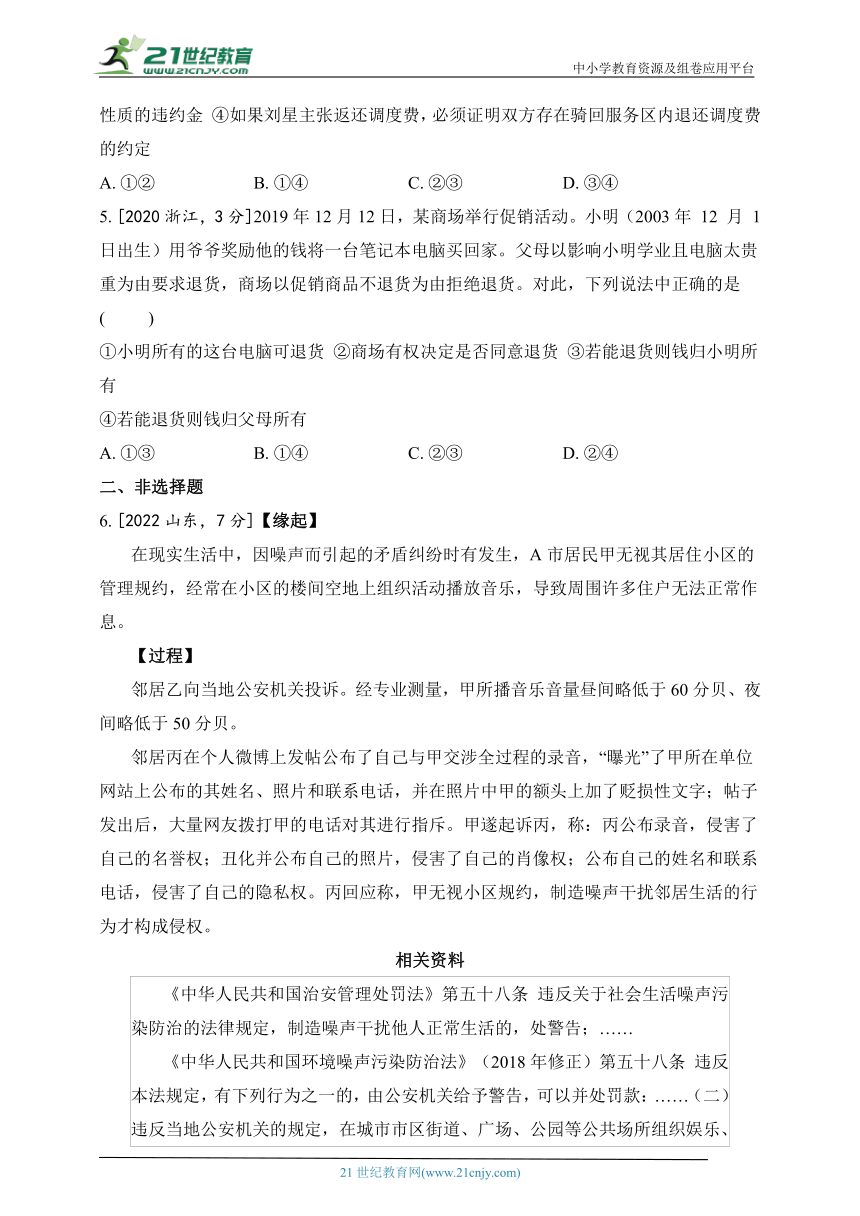 21世纪教育
www.21cnjy.com
中小学教育资源及组卷应用平台

性质的违约金 ④如果刘星主张返还调度费，必须证明双方存在骑回服务区内退还调度费的约定

A. ①②　　B. ①④　　C. ②③　　D. ③④

5. [2020 浙江，3 分]2019 年 12 月 12 日，某商场举行促销活动。小明（2003 年 12 月 1 日出生）用爷爷奖励他的钱将一台笔记本电脑买回家。父母以影响小明学业且电脑太贵重为由要求退货，商场以促销商品不退货为由拒绝退货。对此，下列说法中正确的是 (　　)

①小明所有的这台电脑可退货 ②商场有权决定是否同意退货 ③若能退货则钱归小明所有

④若能退货则钱归父母所有

A. ①③　　B. ①④　　C. ②③　　D. ②④

二、非选择题

6. [2022 山东，7 分]【缘起】

在现实生活中，因噪声而引起的矛盾纠纷时有发生，A 市居民甲无视其居住小区的管理规约，经常在小区的楼间空地上组织活动播放音乐，导致周围许多住户无法正常作息。

【过程】

邻居乙向当地公安机关投诉。经专业测量，甲所播音乐音量昼间略低于 60 分贝、夜间略低于 50 分贝。

邻居丙在个人微博上发帖公布了自己与甲交涉全过程的录音，“曝光”了甲所在单位网站上公布的其姓名、照片和联系电话，并在照片中甲的额头上加了贬损性文字；帖子发出后，大量网友拨打甲的电话对其进行指斥。甲遂起诉丙，称：丙公布录音，侵害了自己的名誉权；丑化并公布自己的照片，侵害了自己的肖像权；公布自己的姓名和联系电话，侵害了自己的隐私权。丙回应称，甲无视小区规约，制造噪声干扰邻居生活的行为才构成侵权。

相关资料

《中华人民共和国治安管理处罚法》第五十八条 违反关于社会生活噪声污染防治的法律规定，制造噪声干扰他人正常生活的，处警告；……

《中华人民共和国环境噪声污染防治法》（2018 年修正）第五十八条 违反本法规定，有下列行为之一的，由公安机关给予警告，可以并处罚款：……（二）违反当地公安机关的规定，在城市市区街道、广场、公园等公共场所组织娱乐、

21 世纪教育网(www.21cnjy.com)